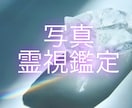 写真
霊視鑑定